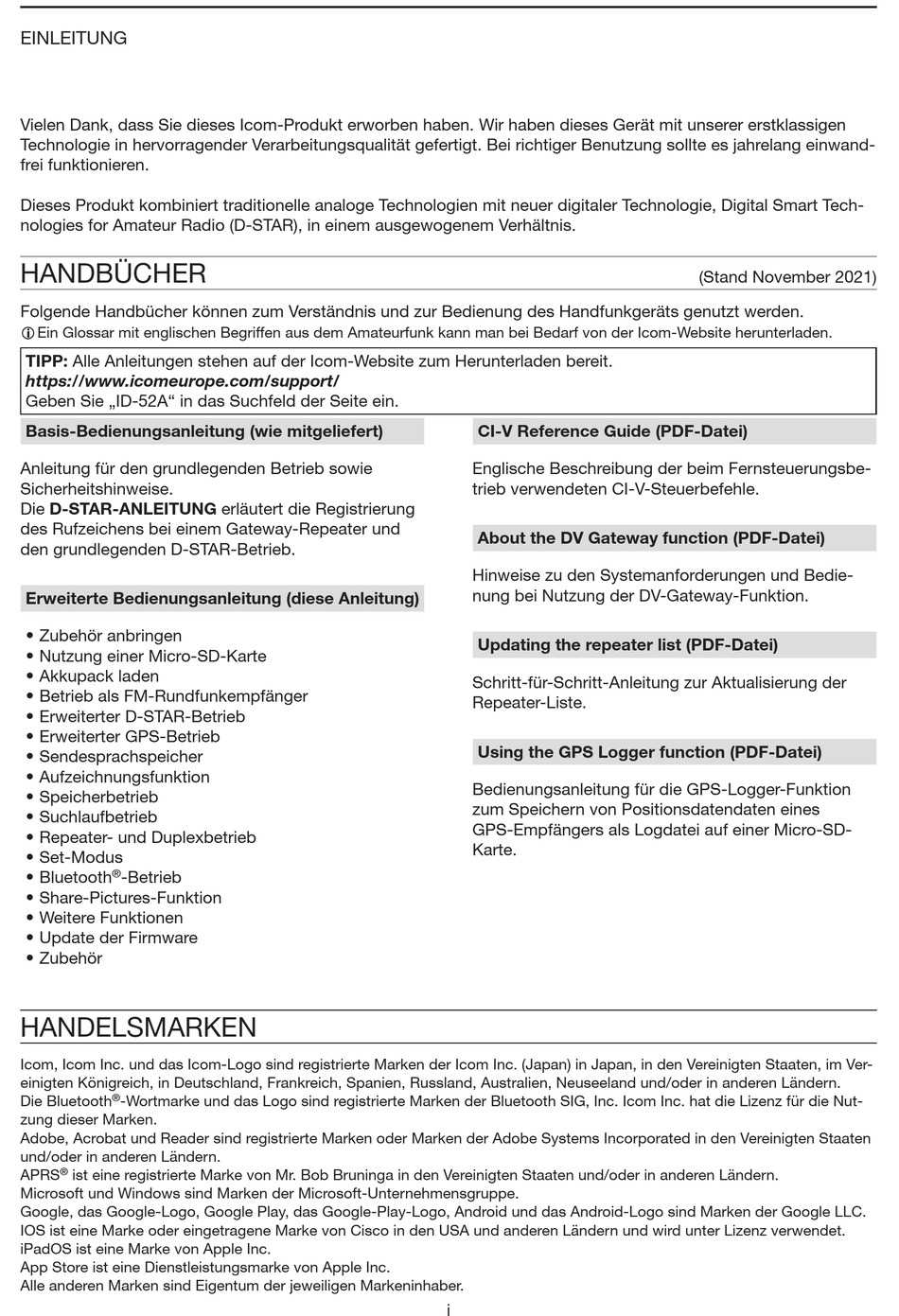 EINLEITUNG

Vielen Dank, dass Sie dieses Icom-Produkt erworben haben. Wir haben dieses Gerät mit unserer erstklassigen Technologie in hervorragender Verarbeitungsqualität gefertigt. Bei richtiger Benutzung sollte es jahrelang einwandfrei funktionieren.

Dieses Produkt kombiniert traditionelle analoge Technologien mit neuer digitaler Technologie, Digital Smart Technologies for Amateur Radio (D-STAR), in einem ausgewogenem Verhältnis.

HANDBÜCHER (Stand November 2021)

Folgende Handbücher können zum Verständnis und zur Bedienung des Handfunkgeräts genutzt werden.
ⓘ Ein Glossar mit englischen Begriffen aus dem Amateurfunk kann man bei Bedarf von der Icom-Website herunterladen.

TIPP: Alle Anleitungen stehen auf der Icom-Website zum Herunterladen bereit.
https://www.icomeurope.com/support/
Geben Sie „ID-52A“ in das Suchfeld der Seite ein.

Basis-Bedienungsanleitung (wie mitgeliefert)

Anleitung für den grundlegenden Betrieb sowie Sicherheitshinweise.
Die D-STAR-ANLEITUNG erläutert die Registrierung des Rufzeichens bei einem Gateway-Repeater und den grundlegenden D-STAR-Betrieb.

Erweiterte Bedienungsanleitung (diese Anleitung)

• Zubehör anbringen
• Nutzung einer Micro-SD-Karte
• Akkupack laden
• Betrieb als FM-Rundfunkempfänger
• Erweiterter D-STAR-Betrieb
• Erweiterter GPS-Betrieb
• Sendesprachspeicher
• Aufzeichnungsfunktion
• Speicherbetrieb
• Suchlaufbetrieb
• Repeater- und Duplexbetrieb
• Set-Modus
• Bluetooth®-Betrieb
• Share-Pictures-Funktion
• Weitere Funktionen
• Update der Firmware
• Zubehör

CI-V Reference Guide (PDF-Datei)

Englische Beschreibung der beim Fernsteuerungsbetrieb verwendeten CI-V-Steuerbefehle.

About the DV Gateway function (PDF-Datei)

Hinweise zu den Systemanforderungen und Bedienung bei Nutzung der DV-Gateway-Funktion.

Updating the repeater list (PDF-Datei)

Schritt-für-Schritt-Anleitung zur Aktualisierung der Repeater-Liste.

Using the GPS Logger function (PDF-Datei)

Bedienungsanleitung für die GPS-Logger-Funktion zum Speichern von Positionsdatendaten eines GPS-Empfängers als Logdatei auf einer Micro-SD-Karte.

HANDELSMARKEN

Icom, Icom Inc. und das Icom-Logo sind registrierte Marken der Icom Inc. (Japan) in Japan, in den Vereinigten Staaten, im Vereinigten Königreich, in Deutschland, Frankreich, Spanien, Russland, Australien, Neuseeland und/oder in anderen Ländern.
Die Bluetooth®-Wortmarke und das Logo sind registrierte Marken der Bluetooth SIG, Inc. Icom Inc. hat die Lizenz für die Nutzung dieser Marken.
Adobe, Acrobat und Reader sind registrierte Marken oder Marken der Adobe Systems Incorporated in den Vereinigten Staaten und/oder in anderen Ländern.
APRS® ist eine registrierte Marke von Mr. Bob Bruninga in den Vereinigten Staaten und/oder in anderen Ländern.
Microsoft und Windows sind Marken der Microsoft-Unternehmensgruppe.
Google, das Google-Logo, Google Play, das Google-Play-Logo, Android und das Android-Logo sind Marken der Google LLC.
IOS ist eine Marke oder eingetragene Marke von Cisco in den USA und anderen Ländern und wird unter Lizenz verwendet.
iPadOS ist eine Marke von Apple Inc.
App Store ist eine Dienstleistungsmarke von Apple Inc.
Alle anderen Marken sind Eigentum der jeweiligen Markeninhaber.

i